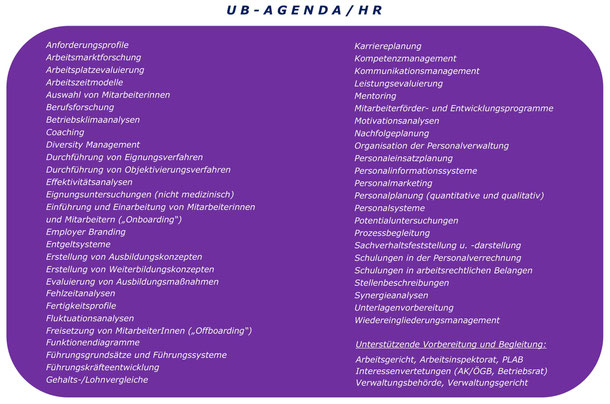 UB-AGENDA/HR

Anforderungsprofile
Arbeitsmarktforschung
Arbeitsplatzevaluierung
Arbeitszeitmodelle
Auswahl von Mitarbeiterinnen
Berufsforschung
Betriebsklimaanalysen
Coaching
Diversity Management
Durchführung von Eignungsverfahren
Durchführung von Objektivierungsverfahren
Effektivitätsanalysen
Eignungsuntersuchungen (nicht medizinisch)
Einführung und Einarbeitung von Mitarbeiterinnen und Mitarbeitern („Onboarding")
Employer Branding
Entgeltsysteme
Erstellung von Ausbildungskonzepten
Erstellung von Weiterbildungskonzepten
Evaluierung von Ausbildungsmaßnahmen
Fehlzeitanalysen
Fertigkeitsprofile
Fluktuationsanalysen
Freisetzung von MitarbeiterInnen („Offboarding")
Funktionendiagramme
Führungsgrundsätze und Führungssysteme
Führungskräfteentwicklung
Gehalts-/Lohnvergleiche

Karriereplanung
Kompetenzmanagement
Kommunikationsmanagement
Leistungsevaluierung
Mentoring
Mitarbeiterförder- und Entwicklungsprogramme
Motivationsanalysen
Nachfolgeplanung
Organisation der Personalverwaltung
Personaleinsatzplanung
Personalinformationssysteme
Personalmarketing
Personalplanung (quantitative und qualitativ)
Personalsysteme
Potentialuntersuchungen
Prozessbegleitung
Sachverhaltsfeststellung u. -darstellung
Schulungen in der Personalverrechnung
Schulungen in arbeitsrechtlichen Belangen
Stellenbeschreibungen
Synergieanalysen
Unterlagenvorbereitung
Wiedereingliederungsmanagement

Unterstützende Vorbereitung und Begleitung:
Arbeitsgericht, Arbeitsinspektorat, PLAB
Interessenvertetungen (AK/ÖGB, Betriebsrat)
Verwaltungsbehörde, Verwaltungsgericht